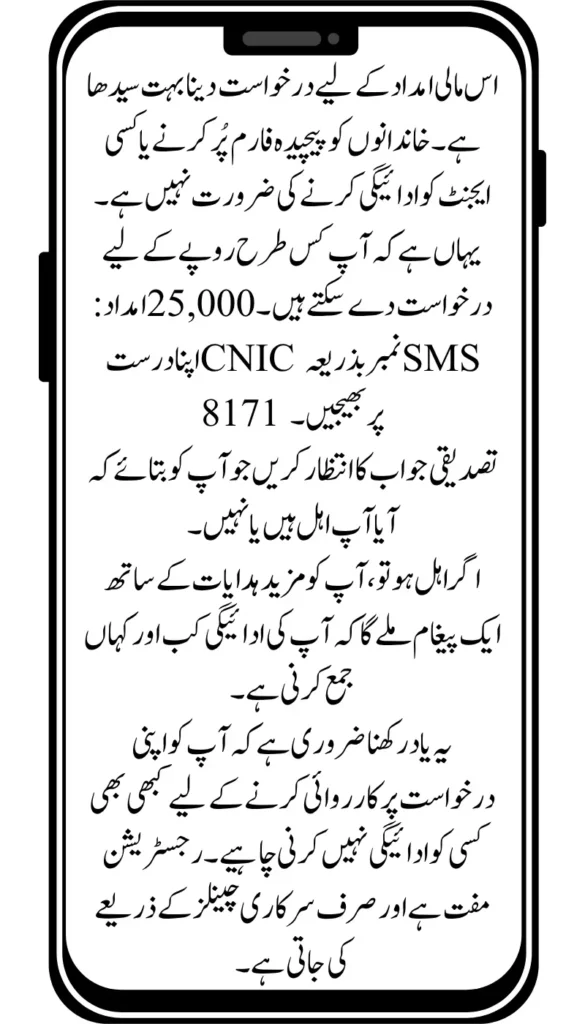 اس مالی امداد کے لیے درخواست دینا بہت سیدھا ہے۔ خاندانوں کو پیچیدہ فارم پُر کرنے یا کسی ایجنٹ کو ادائیگی کرنے کی ضرورت نہیں ہے۔ یہاں ہے کہ آپ کس طرح روپے کے لیے درخواست دے سکتے ہیں۔ 25,000 امداد:

SMS نمبر بذریعہ CNIC اپنا درست پر بھیجیں۔ 8171

تصدیقی جواب کا انتظار کریں جو آپ کو بتائے کہ آیا آپ اہل ہیں یا نہیں۔

اگر اہل ہو تو، آپ کو مزید ہدایات کے ساتھ ایک پیغام ملے گا کہ آپ کی ادائیگی کب اور کہاں جمع کرنی ہے۔

یہ یاد رکھنا ضروری ہے کہ آپ کو اپنی درخواست پر کارروائی کرنے کے لیے کبھی بھی کسی کو ادائیگی نہیں کرنی چاہیے۔ رجسٹریشن مفت ہے اور صرف سرکاری چینلز کے ذریعے کی جاتی ہے۔